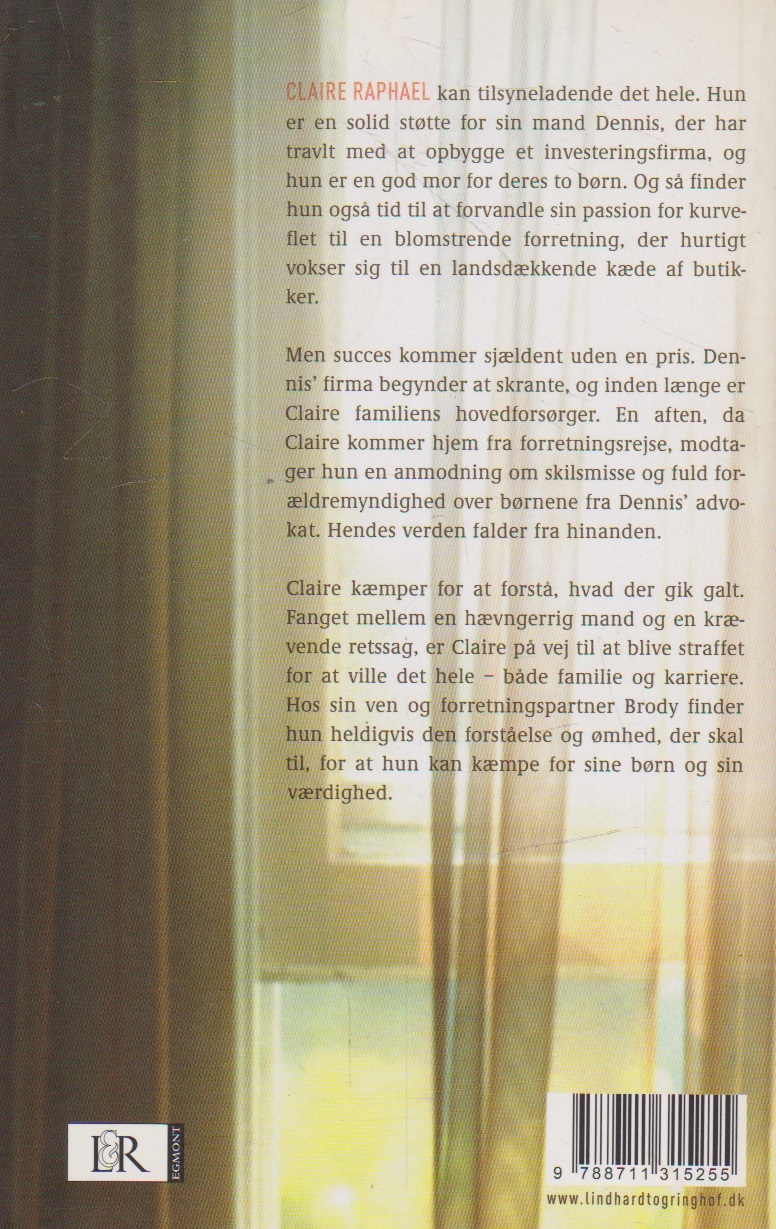 CLAIRE RAPHAEL kan tilsyneladende det hele. Hun er en solid støtte for sin mand Dennis, der har travlt med at opbygge et investeringsfirma, og hun er en god mor for deres to børn. Og så finder hun også tid til at forvandle sin passion for kurveflet til en blomstrende forretning, der hurtigt vokser sig til en landsdækkende kæde af butikker.

Men succes kommer sjældent uden en pris. Dennis' firma begynder at skrante, og inden længe er Claire familiens hovedforsørger. En aften, da Claire kommer hjem fra forretningsrejse, modtager hun en anmodning om skilsmisse og fuld forældremyndighed over børnene fra Dennis' advokat. Hendes verden falder fra hinanden.

Claire kæmper for at forstå, hvad der gik galt. Fanget mellem en hævngerrig mand og en krævende retssag, er Claire på vej til at blive straffet for at ville det hele – både familie og karriere. Hos sin ven og forretningspartner Brody finder hun heldigvis den forståelse og ømhed, der skal til, for at hun kan kæmpe for sine børn og sin værdighed.

L&R EGMONT

9 788711 315255

www.lindhardtogringhof.dk